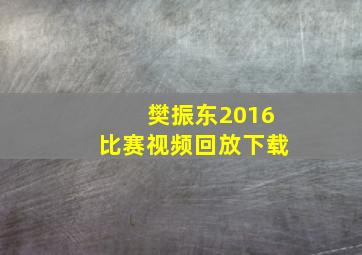 樊振东2016
比赛视频回放下载